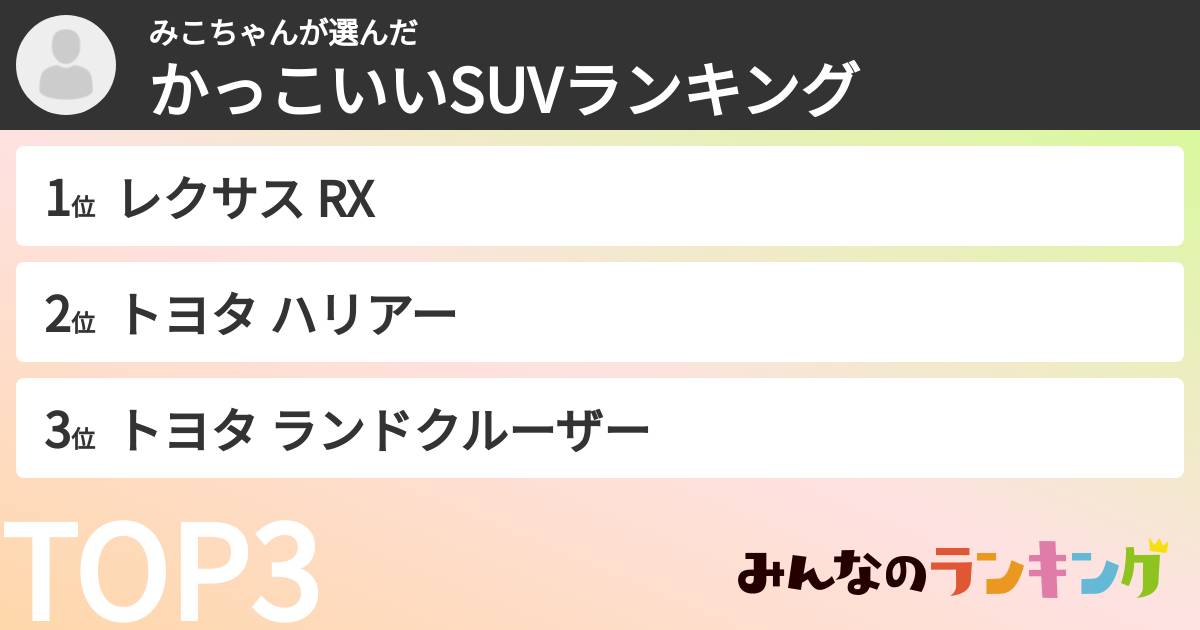 みこちゃんが選んだ
かっこいいSUVランキング

1位 レクサス RX

2位 トヨタ ハリアー

3位 トヨタ ランドクルーザー

TOP3

みんなのランキング